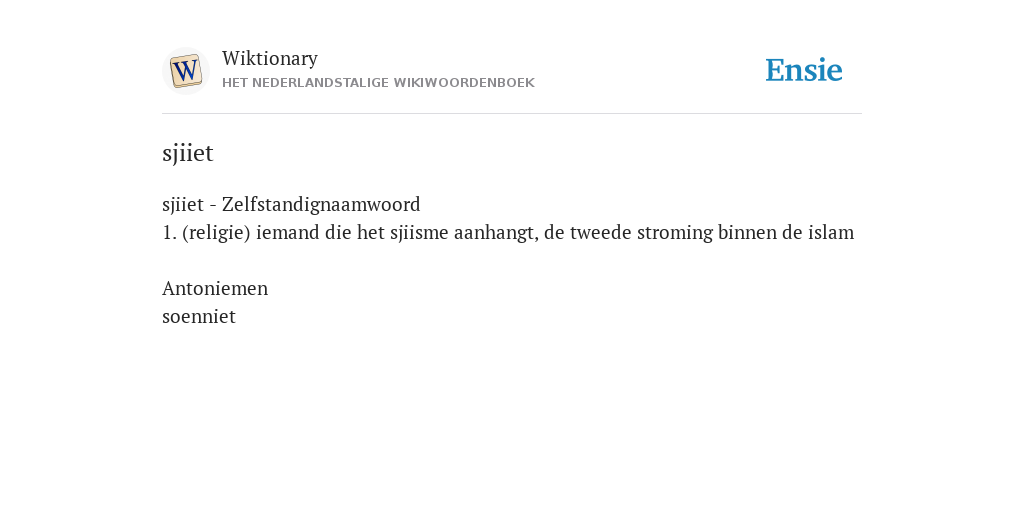 W

Wiktionary
HET NEDERLANDSTALIGE WIKIWOORDENBOEK

Ensie

sjiiet

sjiiet - Zelfstandignaamwoord
1. (religie) iemand die het sjiisme aanhangt, de tweede stroming binnen de islam

Antoniemen
soenniet